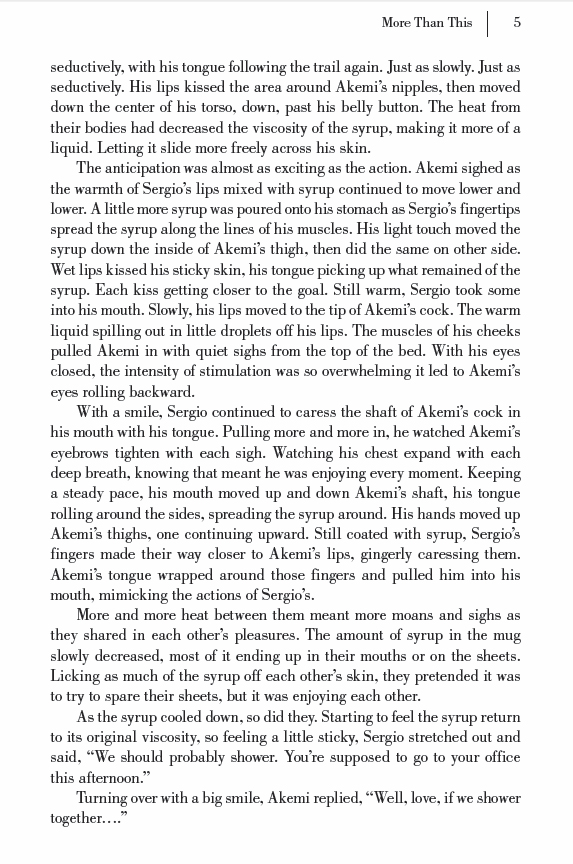 More Than This | 5

seductively, with his tongue following the trail again. Just as slowly. Just as seductively. His lips kissed the area around Akemi's nipples, then moved down the center of his torso, down, past his belly button. The heat from their bodies had decreased the viscosity of the syrup, making it more of a liquid. Letting it slide more freely across his skin.

The anticipation was almost as exciting as the action. Akemi sighed as the warmth of Sergio's lips mixed with syrup continued to move lower and lower. A little more syrup was poured onto his stomach as Sergio's fingertips spread the syrup along the lines of his muscles. His light touch moved the syrup down the inside of Akemi's thigh, then did the same on other side. Wet lips kissed his sticky skin, his tongue picking up what remained of the syrup. Each kiss getting closer to the goal. Still warm, Sergio took some into his mouth. Slowly, his lips moved to the tip of Akemi's cock. The warm liquid spilling out in little droplets off his lips. The muscles of his cheeks pulled Akemi in with quiet sighs from the top of the bed. With his eyes closed, the intensity of stimulation was so overwhelming it led to Akemi's eyes rolling backward.

With a smile, Sergio continued to caress the shaft of Akemi's cock in his mouth with his tongue. Pulling more and more in, he watched Akemi's eyebrows tighten with each sigh. Watching his chest expand with each deep breath, knowing that meant he was enjoying every moment. Keeping a steady pace, his mouth moved up and down Akemi's shaft, his tongue rolling around the sides, spreading the syrup around. His hands moved up Akemi's thighs, one continuing upward. Still coated with syrup, Sergio's fingers made their way closer to Akemi's lips, gingerly caressing them. Akemi's tongue wrapped around those fingers and pulled him into his mouth, mimicking the actions of Sergio's.

More and more heat between them meant more moans and sighs as they shared in each other's pleasures. The amount of syrup in the mug slowly decreased, most of it ending up in their mouths or on the sheets. Licking as much of the syrup off each other's skin, they pretended it was to try to spare their sheets, but it was enjoying each other.

As the syrup cooled down, so did they. Starting to feel the syrup return to its original viscosity, so feeling a little sticky, Sergio stretched out and said, "We should probably shower. You're supposed to go to your office this afternoon."

Turning over with a big smile, Akemi replied, "Well, love, if we shower together…."